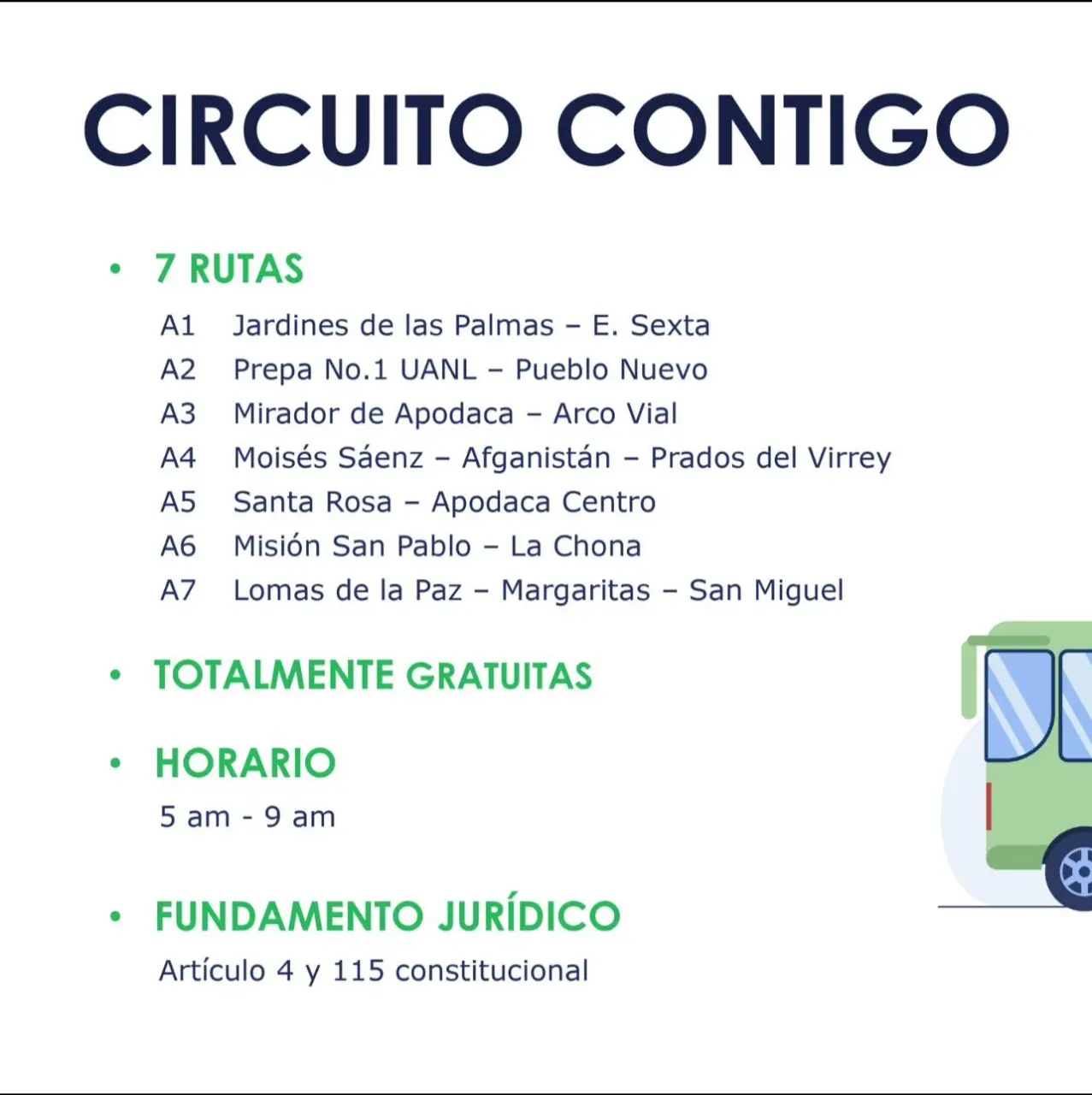 CIRCUITO CONTIGO

• 7 RUTAS

A1 Jardines de las Palmas – E. Sexta
A2 Prepa No.1 UANL – Pueblo Nuevo
A3 Mirador de Apodaca – Arco Vial
A4 Moisés Sáenz – Afganistán – Prados del Virrey
A5 Santa Rosa – Apodaca Centro
A6 Misión San Pablo – La Chona
A7 Lomas de la Paz – Margaritas – San Miguel

• TOTALMENTE GRATUITAS

• HORARIO

5 am - 9 am

• FUNDAMENTO JURÍDICO

Artículo 4 y 115 constitucional